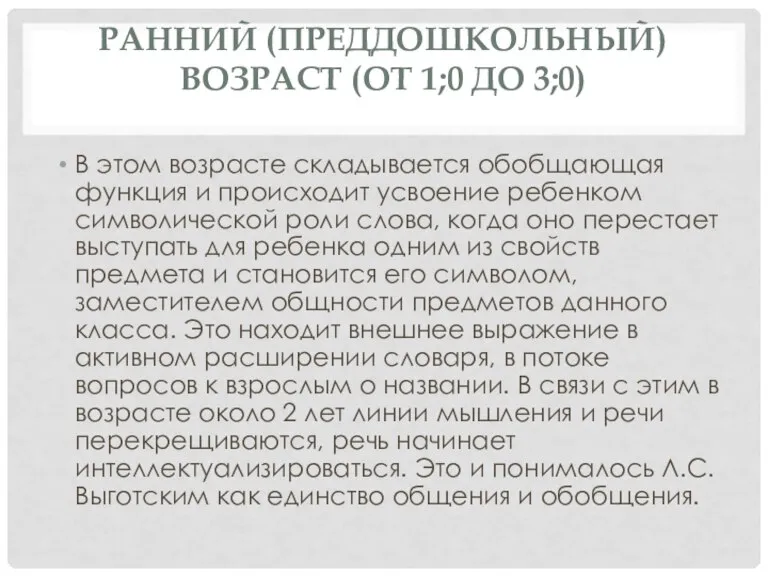 РАННИЙ (ПРЕДДОШКОЛЬНЫЙ) ВОЗРАСТ (ОТ 1;0 ДО 3;0)

• В этом возрасте складывается обобщающая функция и происходит усвоение ребенком символической роли слова, когда оно перестает выступать для ребенка одним из свойств предмета и становится его символом, заместителем общности предметов данного класса. Это находит внешнее выражение в активном расширении словаря, в потоке вопросов к взрослым о названии. В связи с этим в возрасте около 2 лет линии мышления и речи перекрещиваются, речь начинает интеллектуализироваться. Это и понималось Л.С. Выготским как единство общения и обобщения.